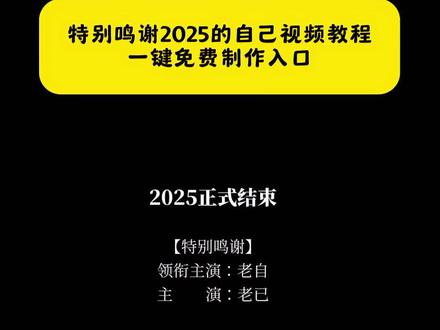 特别鸣谢2025的自己视频教程
一键免费制作入口

2025正式结束

【特别鸣谢】
领衔主演：老自
主　　演：老已